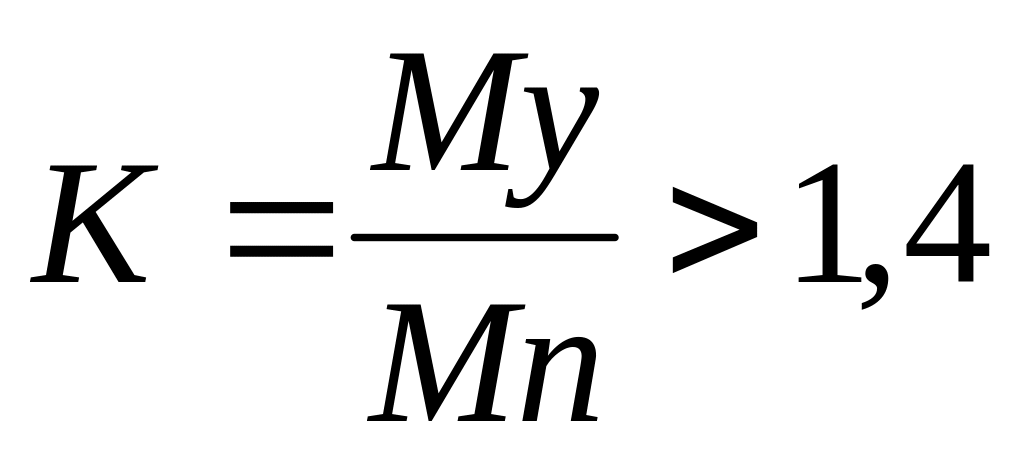 $K = \frac{My}{Mn} > 1,4$